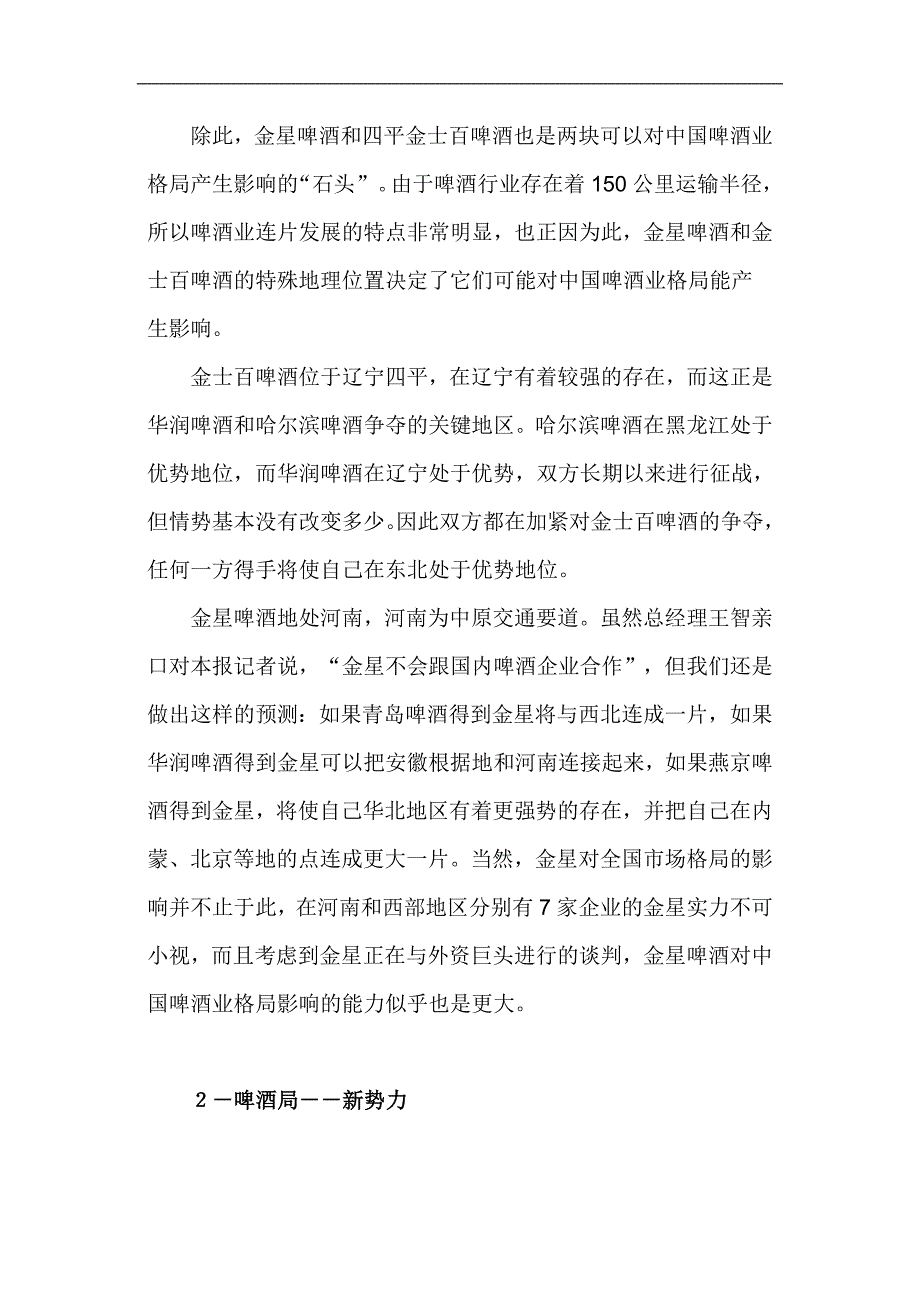 除此，金星啤酒和四平金士百啤酒也是两块可以对中国啤酒业格局产生影响的“石头”。由于啤酒行业存在着 150 公里运输半径，所以啤酒业连片发展的特点非常明显，也正因为此，金星啤酒和金士百啤酒的特殊地理位置决定了它们可能对中国啤酒业格局能产生影响。

金士百啤酒位于辽宁四平，在辽宁有着较强的存在，而这正是华润啤酒和哈尔滨啤酒争夺的关键地区。哈尔滨啤酒在黑龙江处于优势地位，而华润啤酒在辽宁处于优势，双方长期以来进行征战，但情势基本没有改变多少。因此双方都在加紧对金士百啤酒的争夺，任何一方得手将使自己在东北处于优势地位。

金星啤酒地处河南，河南为中原交通要道。虽然总经理王智亲口对本报记者说，“金星不会跟国内啤酒企业合作”，但我们还是做出这样的预测：如果青岛啤酒得到金星将与西北连成一片，如果华润啤酒得到金星可以把安徽根据地和河南连接起来，如果燕京啤酒得到金星，将使自己华北地区有着更强势的存在，并把自己在内蒙、北京等地的点连成更大一片。当然，金星对全国市场格局的影响并不止于此，在河南和西部地区分别有 7 家企业的金星实力不可小视，而且考虑到金星正在与外资巨头进行的谈判，金星啤酒对中国啤酒业格局影响的能力似乎也是更大。

2 －啤酒局－－新势力